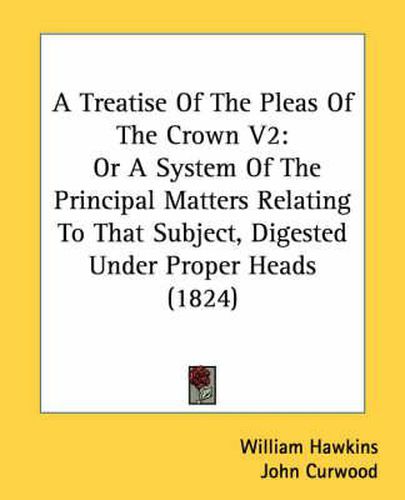 A Treatise Of The Pleas Of The Crown V2:
Or A System Of The Principal Matters Relating To That Subject, Digested Under Proper Heads
(1824)

William Hawkins
John Curwood